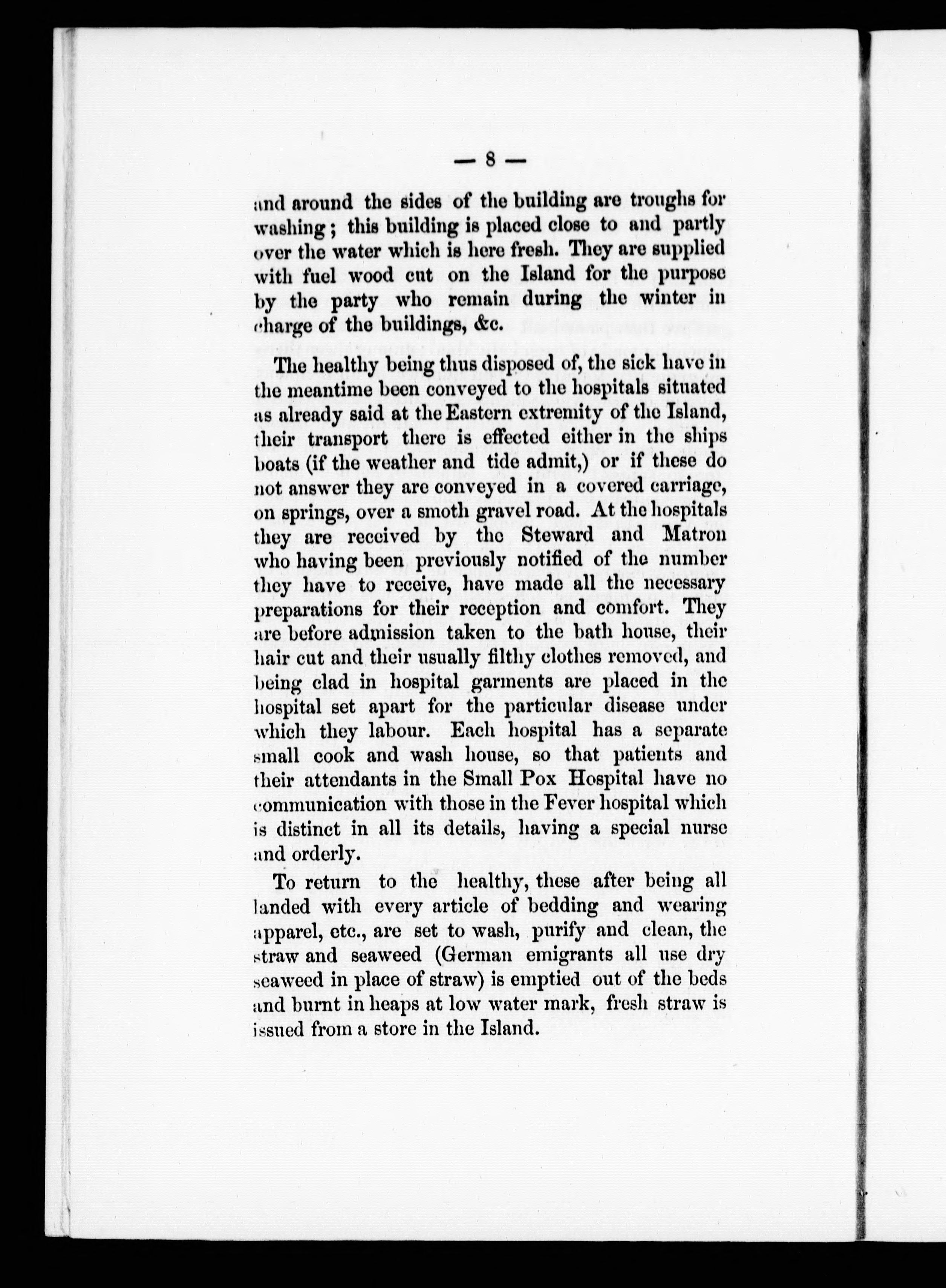 — 8 —

and around the sides of the building are troughs for washing; this building is placed close to and partly over the water which is here fresh. They are supplied with fuel wood cut on the Island for the purpose by the party who remain during the winter in charge of the buildings, &c.

The healthy being thus disposed of, the sick have in the meantime been conveyed to the hospitals situated as already said at the Eastern extremity of the Island, their transport there is effected either in the ships boats (if the weather and tide admit,) or if these do not answer they are conveyed in a covered carriage, on springs, over a smoth gravel road. At the hospitals they are received by the Steward and Matron who having been previously notified of the number they have to receive, have made all the necessary preparations for their reception and comfort. They are before admission taken to the bath house, their hair cut and their usually filthy clothes removed, and being clad in hospital garments are placed in the hospital set apart for the particular disease under which they labour. Each hospital has a separate small cook and wash house, so that patients and their attendants in the Small Pox Hospital have no communication with those in the Fever hospital which is distinct in all its details, having a special nurse and orderly.

To return to the healthy, these after being all landed with every article of bedding and wearing apparel, etc., are set to wash, purify and clean, the straw and seaweed (German emigrants all use dry seaweed in place of straw) is emptied out of the beds and burnt in heaps at low water mark, fresh straw is issued from a store in the Island.